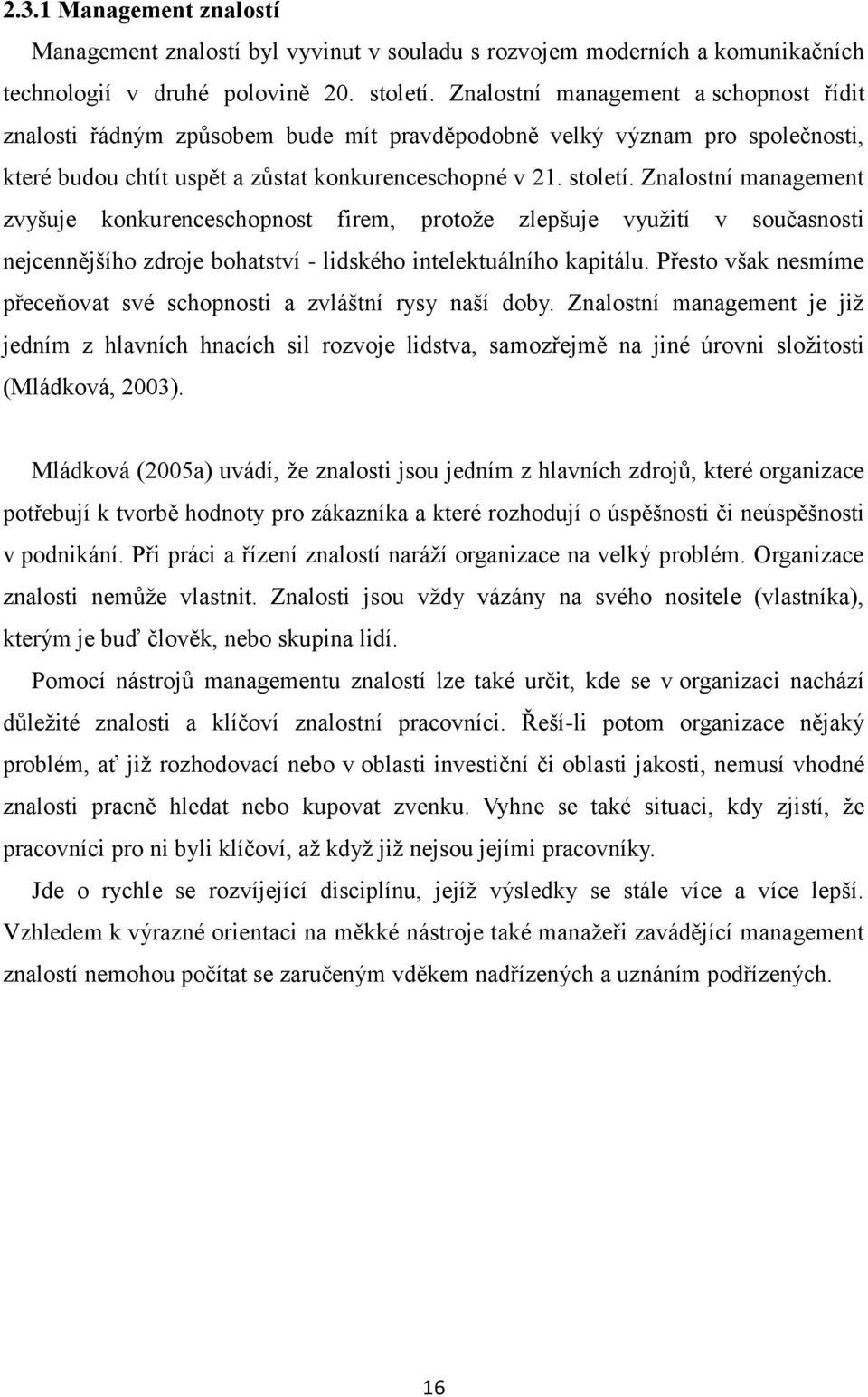 2.3.1 Management znalostí

Management znalostí byl vyvinut v souladu s rozvojem moderních a komunikačních technologií v druhé polovině 20. století. Znalostní management a schopnost řídit znalosti řádným způsobem bude mít pravděpodobně velký význam pro společnosti, které budou chtít uspět a zůstat konkurenceschopné v 21. století. Znalostní management zvyšuje konkurenceschopnost firem, protože zlepšuje využití v současnosti nejcennějšího zdroje bohatství - lidského intelektuálního kapitálu. Přesto však nesmíme přeceňovat své schopnosti a zvláštní rysy naší doby. Znalostní management je již jedním z hlavních hnacích sil rozvoje lidstva, samozřejmě na jiné úrovni složitosti (Mládková, 2003).

Mládková (2005a) uvádí, že znalosti jsou jedním z hlavních zdrojů, které organizace potřebují k tvorbě hodnoty pro zákazníka a které rozhodují o úspěšnosti či neúspěšnosti v podnikání. Při práci a řízení znalostí naráží organizace na velký problém. Organizace znalosti nemůže vlastnit. Znalosti jsou vždy vázány na svého nositele (vlastníka), kterým je buď člověk, nebo skupina lidí.

Pomocí nástrojů managementu znalostí lze také určit, kde se v organizaci nachází důležité znalosti a klíčoví znalostní pracovníci. Řeší-li potom organizace nějaký problém, ať již rozhodovací nebo v oblasti investiční či oblasti jakosti, nemusí vhodné znalosti pracně hledat nebo kupovat zvenku. Vyhne se také situaci, kdy zjistí, že pracovníci pro ni byli klíčoví, až když již nejsou jejími pracovníky.

Jde o rychle se rozvíjející disciplínu, jejíž výsledky se stále více a více lepší. Vzhledem k výrazné orientaci na měkké nástroje také manažeři zavádějící management znalostí nemohou počítat se zaručeným vděkem nadřízených a uznáním podřízených.

16